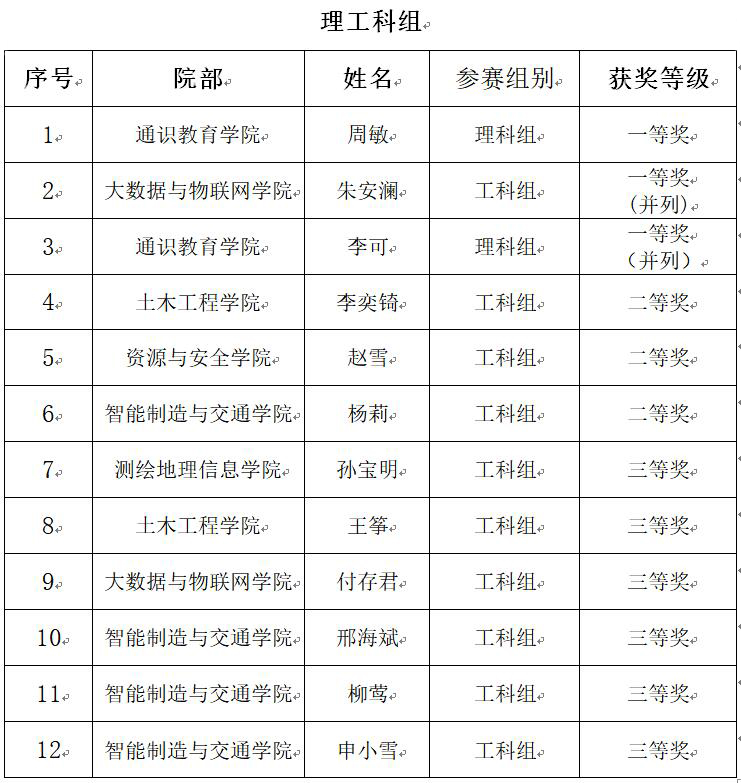 理工科组

| 序号 | 院部 | 姓名 | 参赛组别 | 获奖等级 |
|---|---|---|---|---|
| 1 | 通识教育学院 | 周敏 | 理科组 | 一等奖 |
| 2 | 大数据与物联网学院 | 朱安澜 | 工科组 | 一等奖（并列） |
| 3 | 通识教育学院 | 李可 | 理科组 | 一等奖（并列） |
| 4 | 土木工程学院 | 李奕锜 | 工科组 | 二等奖 |
| 5 | 资源与安全学院 | 赵雪 | 工科组 | 二等奖 |
| 6 | 智能制造与交通学院 | 杨莉 | 工科组 | 二等奖 |
| 7 | 测绘地理信息学院 | 孙宝明 | 工科组 | 三等奖 |
| 8 | 土木工程学院 | 王筝 | 工科组 | 三等奖 |
| 9 | 大数据与物联网学院 | 付存君 | 工科组 | 三等奖 |
| 10 | 智能制造与交通学院 | 邢海斌 | 工科组 | 三等奖 |
| 11 | 智能制造与交通学院 | 柳莺 | 工科组 | 三等奖 |
| 12 | 智能制造与交通学院 | 申小雪 | 工科组 | 三等奖 |